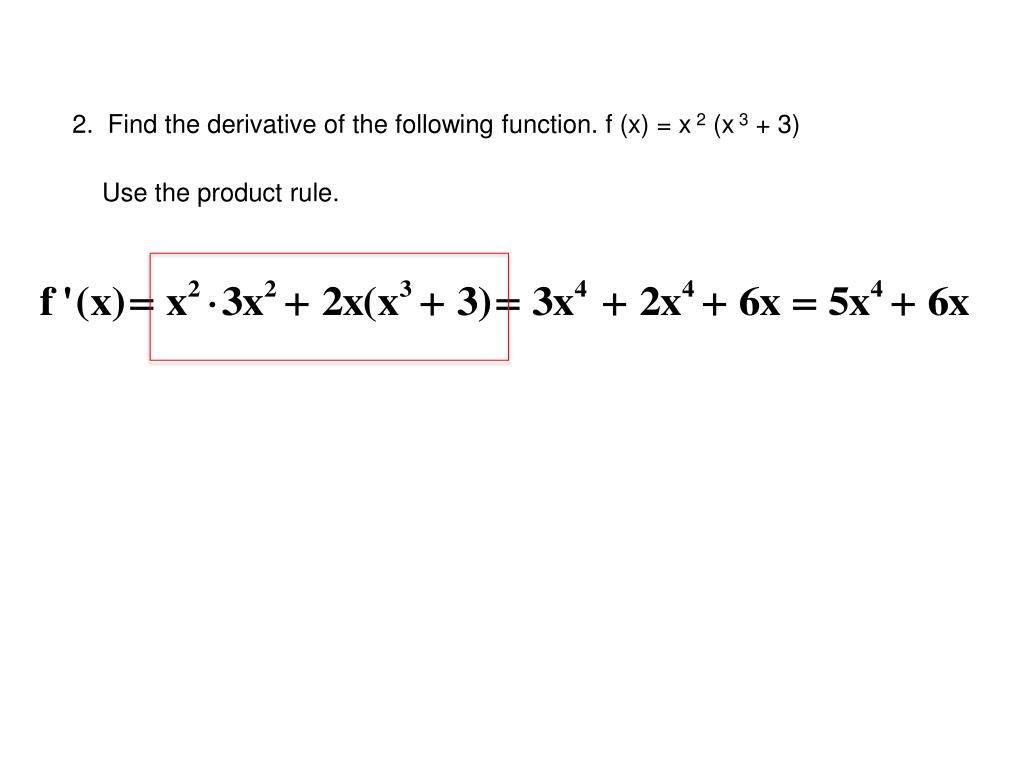 2. Find the derivative of the following function. $f(x) = x^2(x^3 + 3)$

Use the product rule.

$f'(x) = x^2 \cdot 3x^2 + 2x(x^3 + 3) = 3x^4 + 2x^4 + 6x = 5x^4 + 6x$